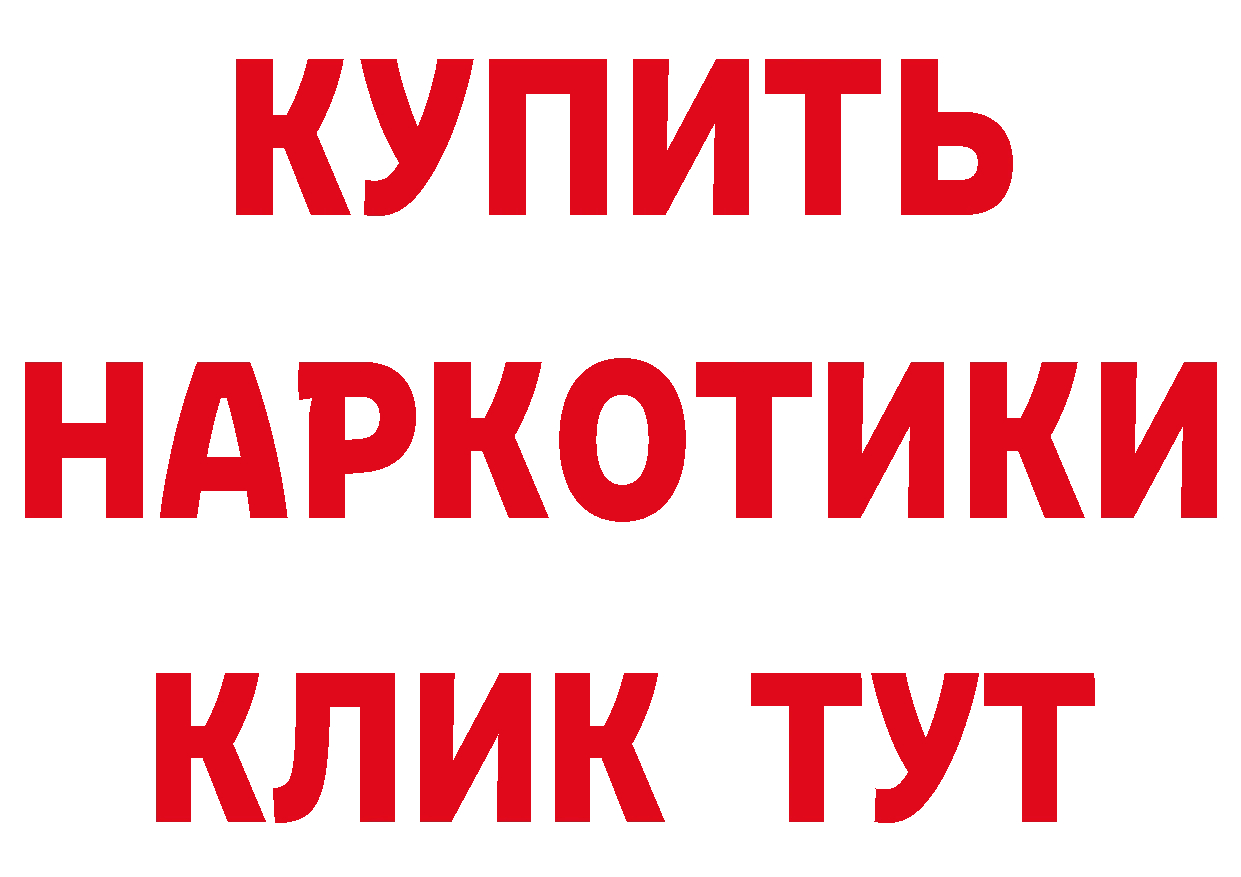 КУПИТЬ НАРКОТИКИ КЛИК ТУТ